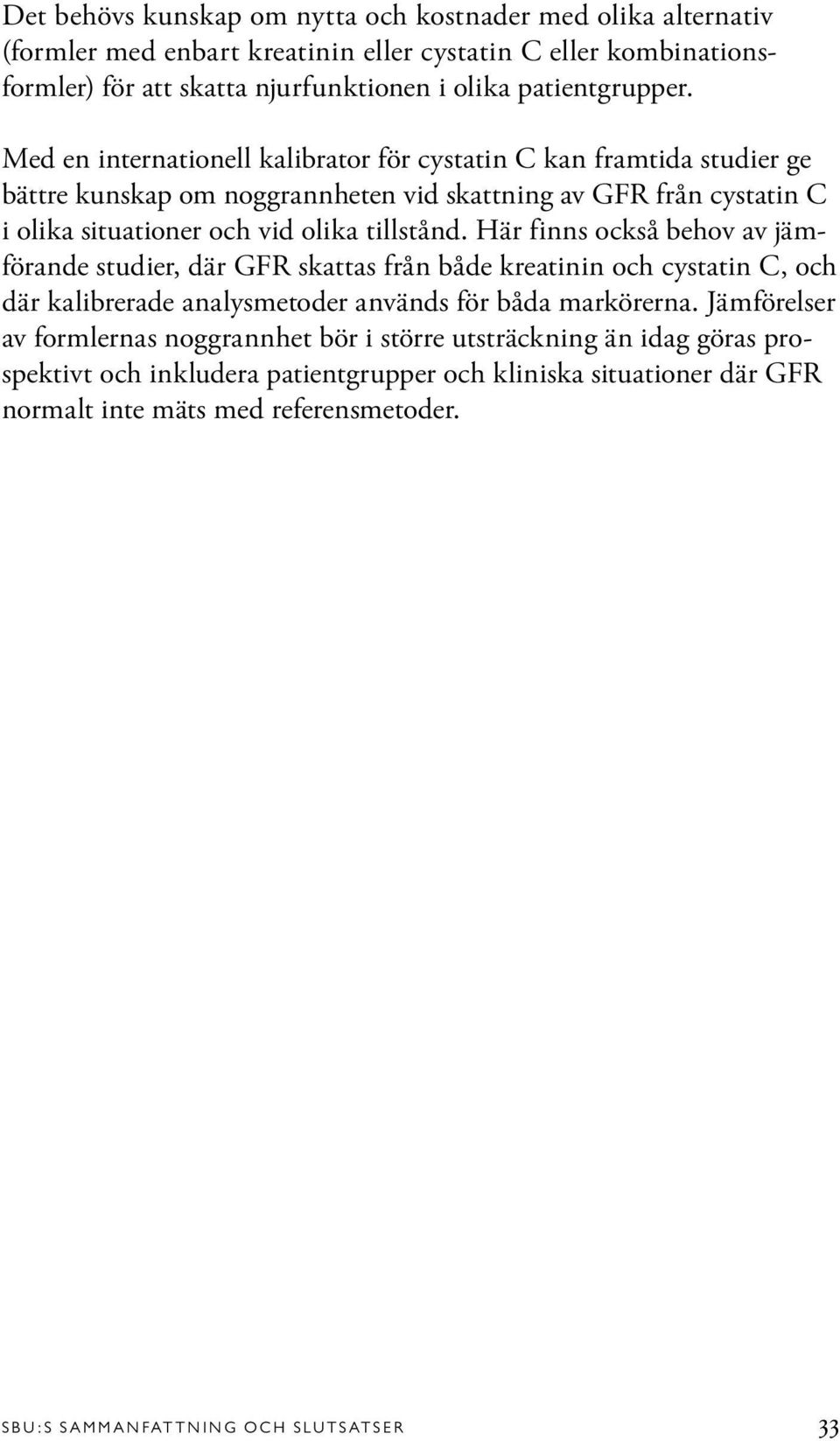 Det behövs kunskap om nytta och kostnader med olika alternativ (formler med enbart kreatinin eller cystatin C eller kombinationsformler) för att skatta njurfunktionen i olika patientgrupper.

Med en internationell kalibrator för cystatin C kan framtida studier ge bättre kunskap om noggrannheten vid skattning av GFR från cystatin C i olika situationer och vid olika tillstånd. Här finns också behov av jämförande studier, där GFR skattas från både kreatinin och cystatin C, och där kalibrerade analysmetoder används för båda markörerna. Jämförelser av formlernas noggrannhet bör i större utsträckning än idag göras prospektivt och inkludera patientgrupper och kliniska situationer där GFR normalt inte mäts med referensmetoder.

SBU:S SAMMANFATTNING OCH SLUTSATSER 33